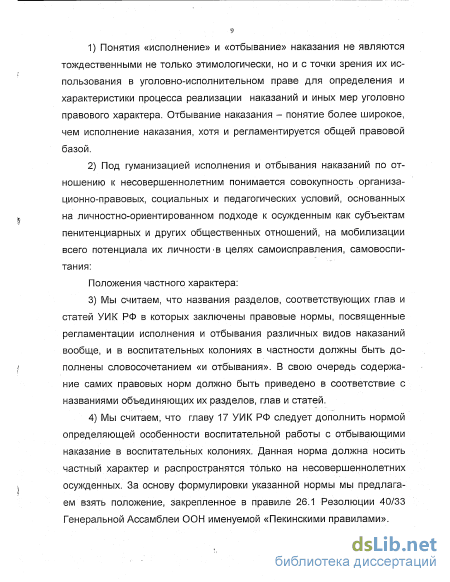 9

1) Понятия «исполнение» и «отбывание» наказания не являются тождественными не только этимологически, но и с точки зрения их использования в уголовно-исполнительном праве для определения и характеристики процесса реализации наказаний и иных мер уголовно правового характера. Отбывание наказания – понятие более широкое, чем исполнение наказания, хотя и регламентируется общей правовой базой.

2) Под гуманизацией исполнения и отбывания наказаний по отношению к несовершеннолетним понимается совокупность организационно-правовых, социальных и педагогических условий, основанных на личностно-ориентированном подходе к осужденным как субъектам пенитенциарных и других общественных отношений, на мобилизации всего потенциала их личности в целях самоисправления, самовоспитания:

Положения частного характера:

3) Мы считаем, что названия разделов, соответствующих глав и статей УИК РФ в которых заключены правовые нормы, посвященные регламентации исполнения и отбывания различных видов наказаний вообще, и в воспитательных колониях в частности должны быть дополнены словосочетанием «и отбывания». В свою очередь содержание самих правовых норм должно быть приведено в соответствие с названиями объединяющих их разделов, глав и статей.

4) Мы считаем, что главу 17 УИК РФ следует дополнить нормой определяющей особенности воспитательной работы с отбывающими наказание в воспитательных колониях. Данная норма должна носить частный характер и распространятся только на несовершеннолетних осужденных. За основу формулировки указанной нормы мы предлагаем взять положение, закрепленное в правиле 26.1 Резолюции 40/33 Генеральной Ассамблеи ООН именуемой «Пекинскими правилами».

dsLib.net
библиотека диссертаций